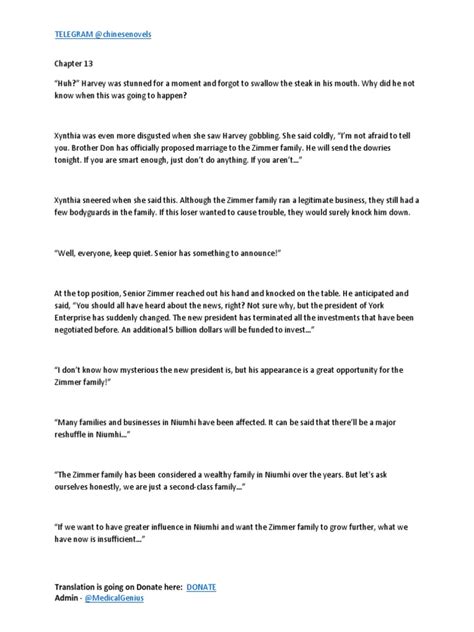 TELEGRAM @chinesenovels

Chapter 13

"Huh?" Harvey was stunned for a moment and forgot to swallow the steak in his mouth. Why did he not know when this was going to happen?

Xynthia was even more disgusted when she saw Harvey gobbling. She said coldly, "I'm not afraid to tell you. Brother Don has officially proposed marriage to the Zimmer family. He will send the dowries tonight. If you are smart enough, just don't do anything. If you aren't..."

Xynthia sneered when she said this. Although the Zimmer family ran a legitimate business, they still had a few bodyguards in the family. If this loser wanted to cause trouble, they would surely knock him down.

"Well, everyone, keep quiet. Senior has something to announce!"

At the top position, Senior Zimmer reached out his hand and knocked on the table. He anticipated and said, "You should all have heard about the news, right? Not sure why, but the president of York Enterprise has suddenly changed. The new president has terminated all the investments that have been negotiated before. An additional 5 billion dollars will be funded to invest..."

"I don't know how mysterious the new president is, but his appearance is a great opportunity for the Zimmer family!"

"Many families and businesses in Niumhi have been affected. It can be said that there'll be a major reshuffle in Niumhi..."

"The Zimmer family has been considered a wealthy family in Niumhi over the years. But let's ask ourselves honestly, we are just a second-class family..."

"If we want to have greater influence in Niumhi and want the Zimmer family to grow further, what we have now is insufficient..."

Translation is going on Donate here: DONATE
Admin - @MedicalGenius